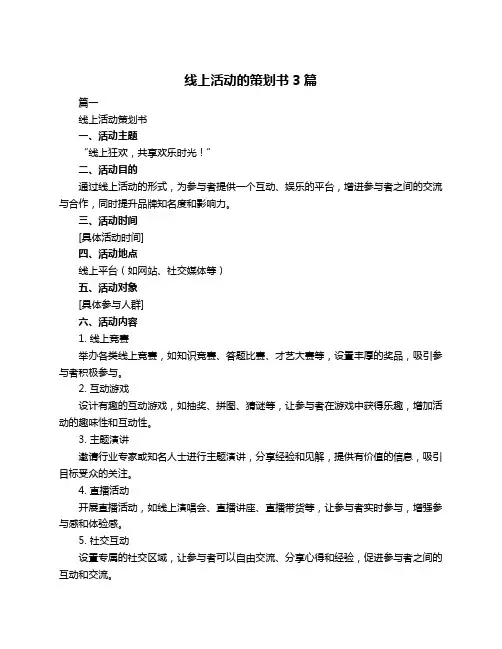 线上活动的策划书 3 篇

篇一

线上活动策划书

一、活动主题

“线上狂欢，共享欢乐时光！”

二、活动目的

通过线上活动的形式，为参与者提供一个互动、娱乐的平台，增进参与者之间的交流与合作，同时提升品牌知名度和影响力。

三、活动时间

[具体活动时间]

四、活动地点

线上平台（如网站、社交媒体等）

五、活动对象

[具体参与人群]

六、活动内容

1. 线上竞赛

举办各类线上竞赛，如知识竞赛、答题比赛、才艺大赛等，设置丰厚的奖品，吸引参与者积极参与。

2. 互动游戏

设计有趣的互动游戏，如抽奖、拼图、猜谜等，让参与者在游戏中获得乐趣，增加活动的趣味性和互动性。

3. 主题演讲

邀请行业专家或知名人士进行主题演讲，分享经验和见解，提供有价值的信息，吸引目标受众的关注。

4. 直播活动

开展直播活动，如线上演唱会、直播讲座、直播带货等，让参与者实时参与，增强参与感和体验感。

5. 社交互动

设置专属的社交区域，让参与者可以自由交流、分享心得和经验，促进参与者之间的互动和交流。